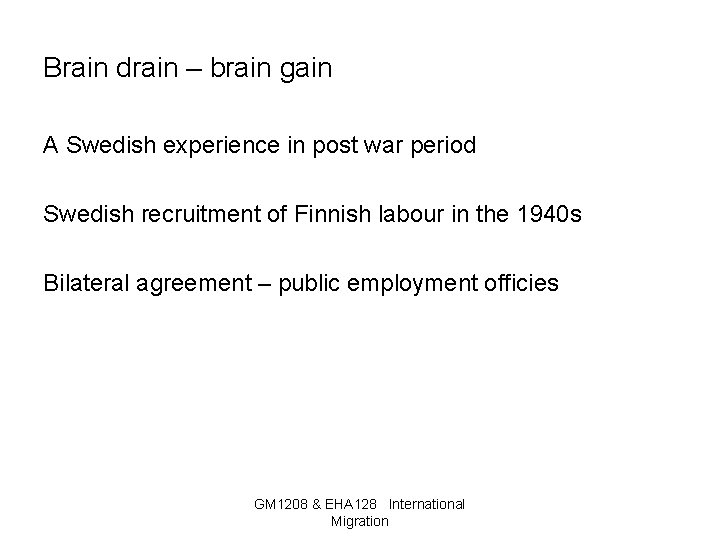 Brain drain – brain gain

A Swedish experience in post war period

Swedish recruitment of Finnish labour in the 1940s

Bilateral agreement – public employment officies

GM1208 & EHA128 International Migration